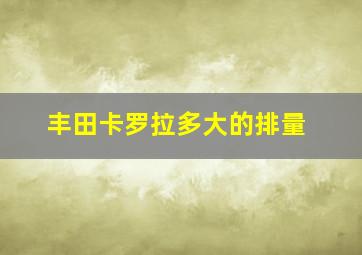 丰田卡罗拉多大的排量